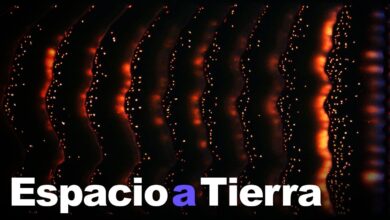 Espacio a Tierra